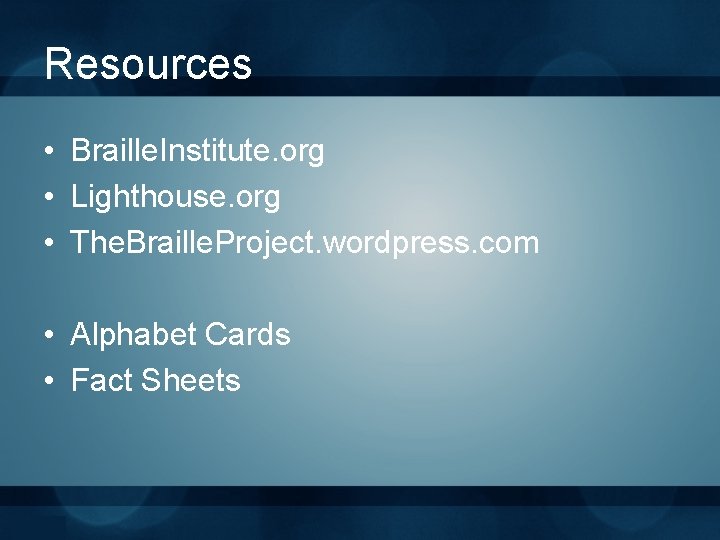 Resources

• BrailleInstitute.org
• Lighthouse.org
• TheBrailleProject.wordpress.com

• Alphabet Cards
• Fact Sheets